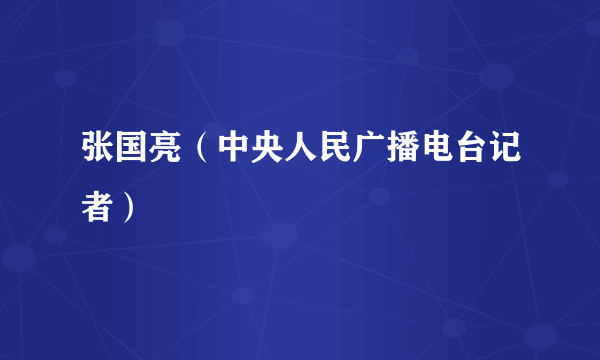 张国亮（中央人民广播电台记者）